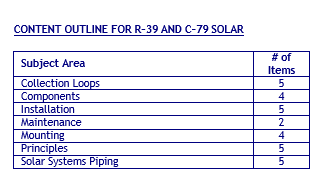 CONTENT OUTLINE FOR R-39 AND C-79 SOLAR

| Subject Area | # of Items |
|---|---|
| Collection Loops | 5 |
| Components | 4 |
| Installation | 5 |
| Maintenance | 2 |
| Mounting | 4 |
| Principles | 5 |
| Solar Systems Piping | 5 |